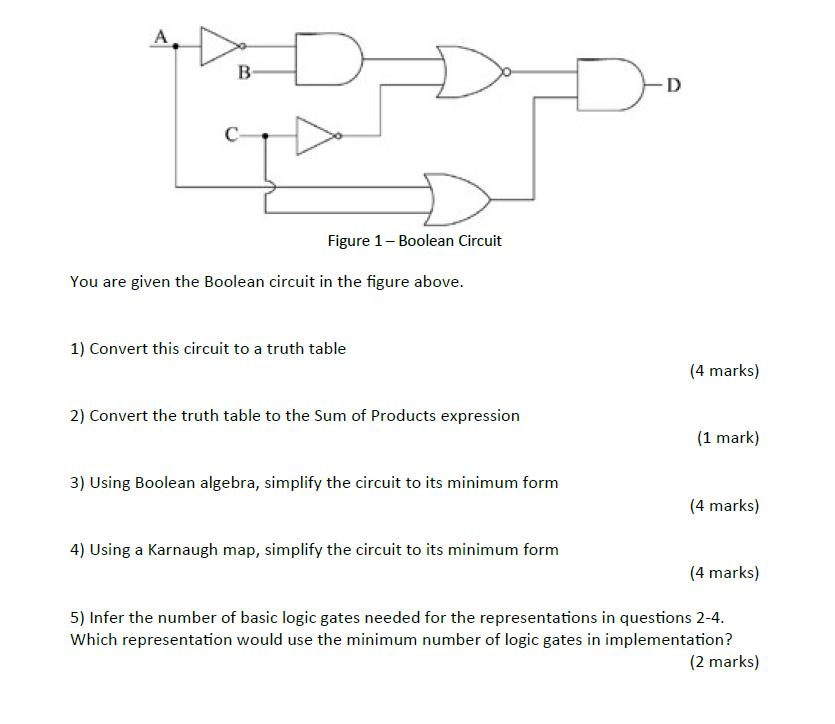 A

B

C

D

Figure 1 – Boolean Circuit

You are given the Boolean circuit in the figure above.

1) Convert this circuit to a truth table

(4 marks)

2) Convert the truth table to the Sum of Products expression

(1 mark)

3) Using Boolean algebra, simplify the circuit to its minimum form

(4 marks)

4) Using a Karnaugh map, simplify the circuit to its minimum form

(4 marks)

5) Infer the number of basic logic gates needed for the representations in questions 2-4. Which representation would use the minimum number of logic gates in implementation?

(2 marks)